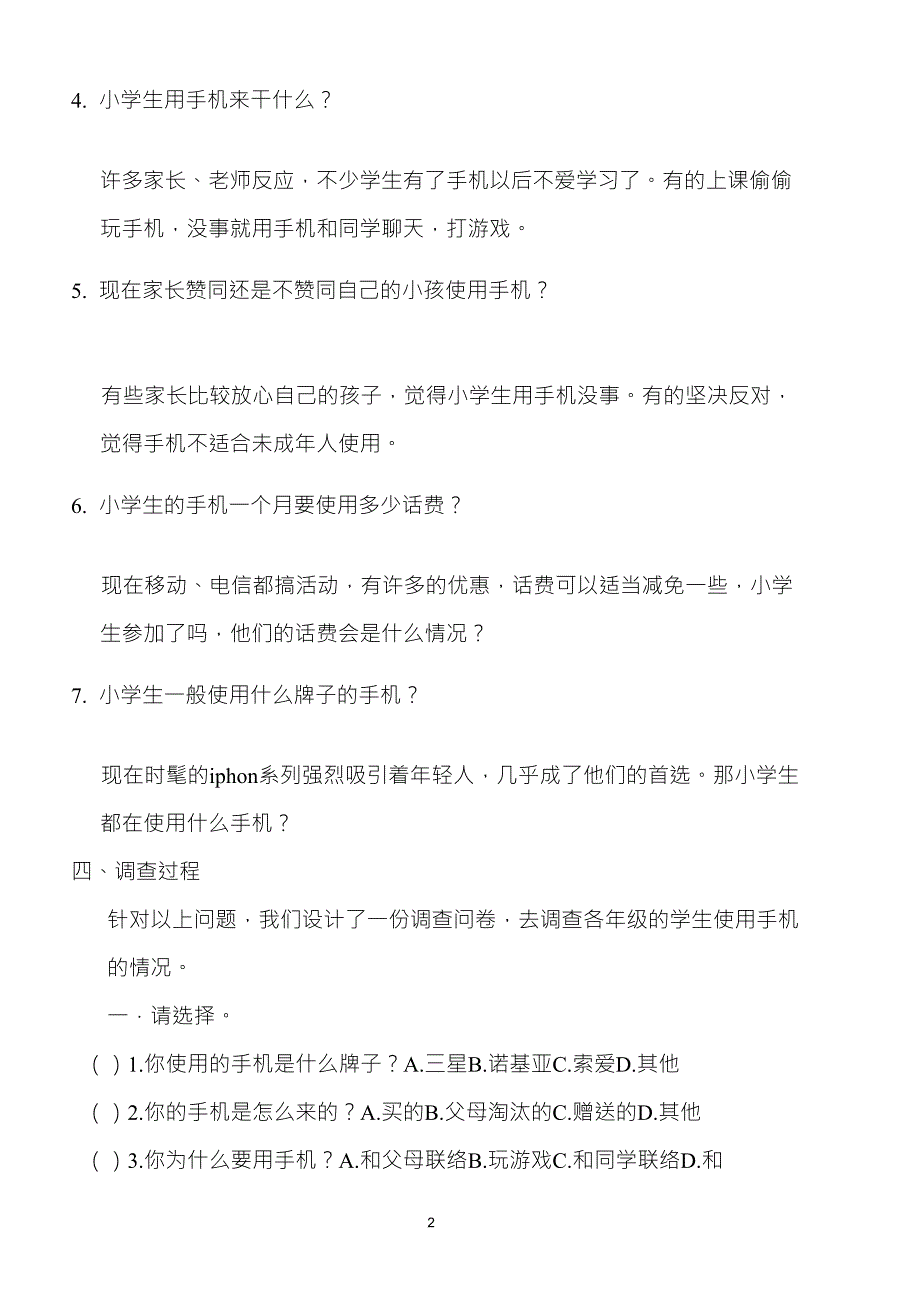 4. 小学生用手机来干什么？

许多家长、老师反应，不少学生有了手机以后不爱学习了。有的上课偷偷玩手机，没事就用手机和同学聊天，打游戏。

5. 现在家长赞同还是不赞同自己的小孩使用手机？

有些家长比较放心自己的孩子，觉得小学生用手机没事。有的坚决反对，觉得手机不适合未成年人使用。

6. 小学生的手机一个月要使用多少话费？

现在移动、电信都搞活动，有许多的优惠，话费可以适当减免一些，小学生参加了吗，他们的话费会是什么情况？

7. 小学生一般使用什么牌子的手机？

现在时髦的iphon系列强烈吸引着年轻人，几乎成了他们的首选。那小学生都在使用什么手机？

四、调查过程

针对以上问题，我们设计了一份调查问卷，去调查各年级的学生使用手机的情况。

一．请选择。

( ) 1.你使用的手机是什么牌子？A.三星B.诺基亚C.索爱D.其他

( ) 2.你的手机是怎么来的？A.买的B.父母淘汰的C.赠送的D.其他

( ) 3.你为什么要用手机？A.和父母联络B.玩游戏C.和同学联络D.和

2